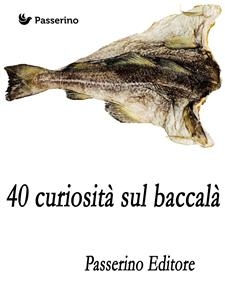 Passerino

40 curiosità sul baccalà

Passerino Editore